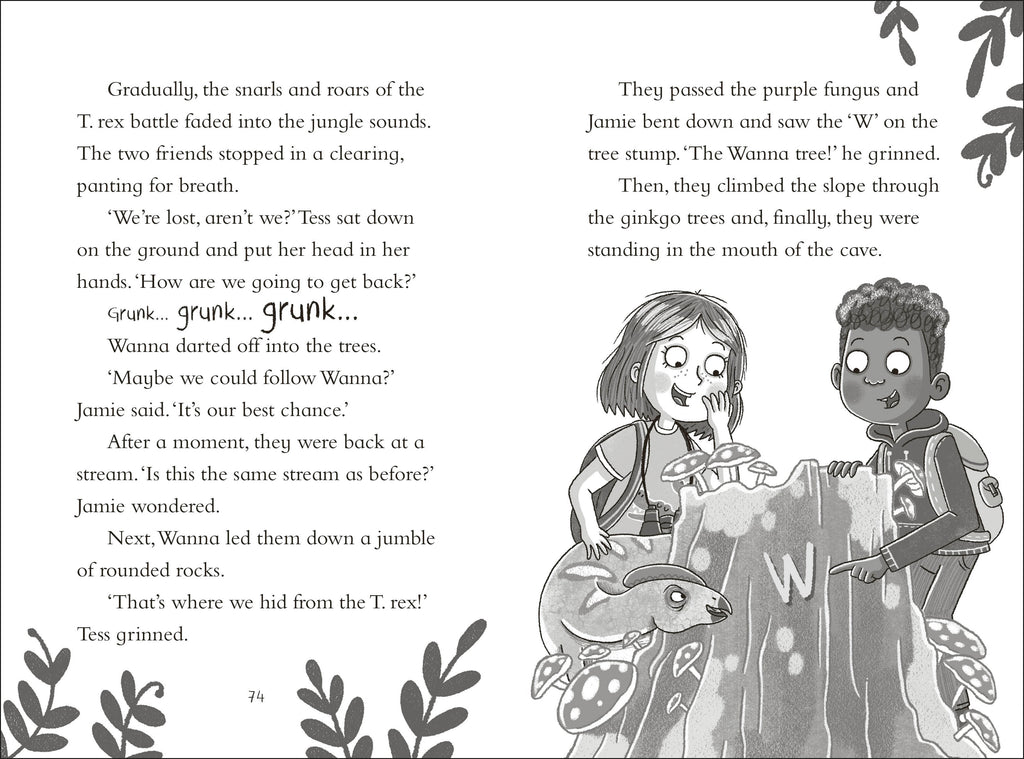 Gradually, the snarls and roars of the T. rex battle faded into the jungle sounds. The two friends stopped in a clearing, panting for breath.

'We're lost, aren't we?' Tess sat down on the ground and put her head in her hands. 'How are we going to get back?'

Grunk... grunk... grunk...

Wanna darted off into the trees.

'Maybe we could follow Wanna?' Jamie said. 'It's our best chance.'

After a moment, they were back at a stream. 'Is this the same stream as before?' Jamie wondered.

Next, Wanna led them down a jumble of rounded rocks.

'That's where we hid from the T. rex!' Tess grinned.

74

They passed the purple fungus and Jamie bent down and saw the 'W' on the tree stump. 'The Wanna tree!' he grinned.

Then, they climbed the slope through the ginkgo trees and, finally, they were standing in the mouth of the cave.

W